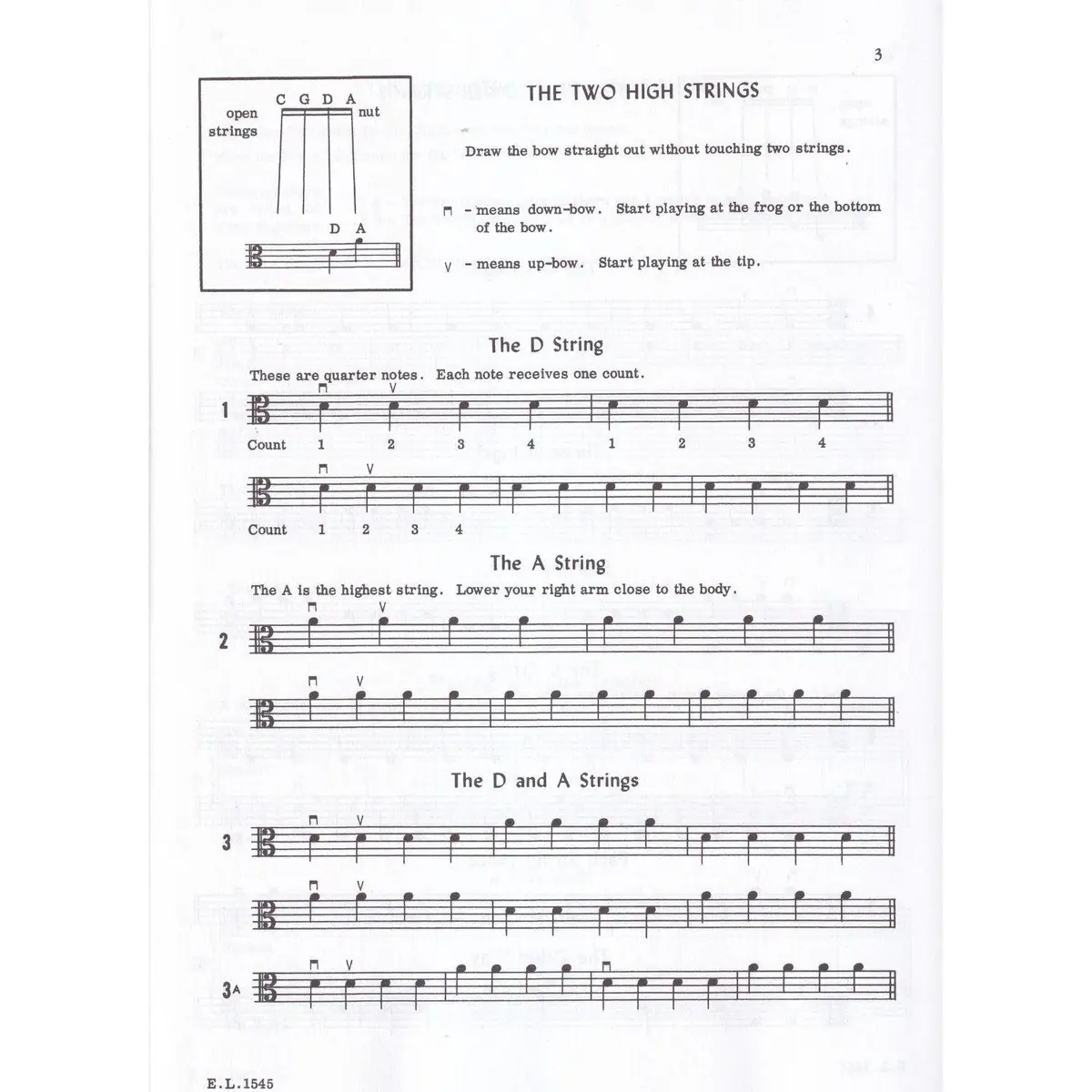 3

C G D A

open strings

nut

D A

THE TWO HIGH STRINGS

Draw the bow straight out without touching two strings.

⊓ - means down-bow. Start playing at the frog or the bottom of the bow.

V - means up-bow. Start playing at the tip.

The D String

These are quarter notes. Each note receives one count.

1

⊓ V

Count 1 2 3 4 1 2 3 4

⊓ V

Count 1 2 3 4

The A String

The A is the highest string. Lower your right arm close to the body.

2

⊓ V

⊓ V

The D and A Strings

3

⊓ V

⊓ V

3A

⊓ V

E.L.1545